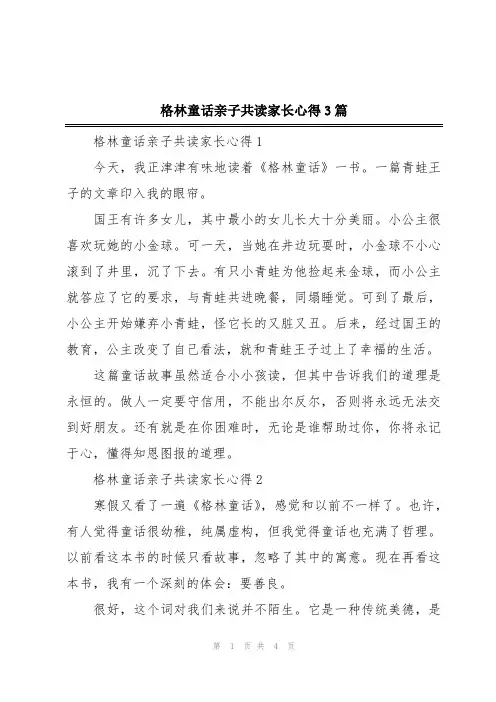 格林童话亲子共读家长心得3篇

格林童话亲子共读家长心得1

今天，我正津津有味地读着《格林童话》一书。一篇青蛙王子的文章印入我的眼帘。

国王有许多女儿，其中最小的女儿长大十分美丽。小公主很喜欢玩她的小金球。可一天，当她在井边玩耍时，小金球不小心滚到了井里，沉了下去。有只小青蛙为他捡起来金球，而小公主就答应了它的要求，与青蛙共进晚餐，同塌睡觉。可到了最后，小公主开始嫌弃小青蛙，怪它长的又脏又丑。后来，经过国王的教育，公主改变了自己看法，就和青蛙王子过上了幸福的生活。

这篇童话故事虽然适合小小孩读，但其中告诉我们的道理是永恒的。做人一定要守信用，不能出尔反尔，否则将永远无法交到好朋友。还有就是在你困难时，无论是谁帮助过你，你将永记于心，懂得知恩图报的道理。

格林童话亲子共读家长心得2

寒假又看了一遍《格林童话》，感觉和以前不一样了。也许，有人觉得童话很幼稚，纯属虚构，但我觉得童话也充满了哲理。以前看这本书的时候只看故事，忽略了其中的寓意。现在再看这本书，我有一个深刻的体会：要善良。

很好，这个词对我们来说并不陌生。它是一种传统美德，是

第 1 页 共 4 页